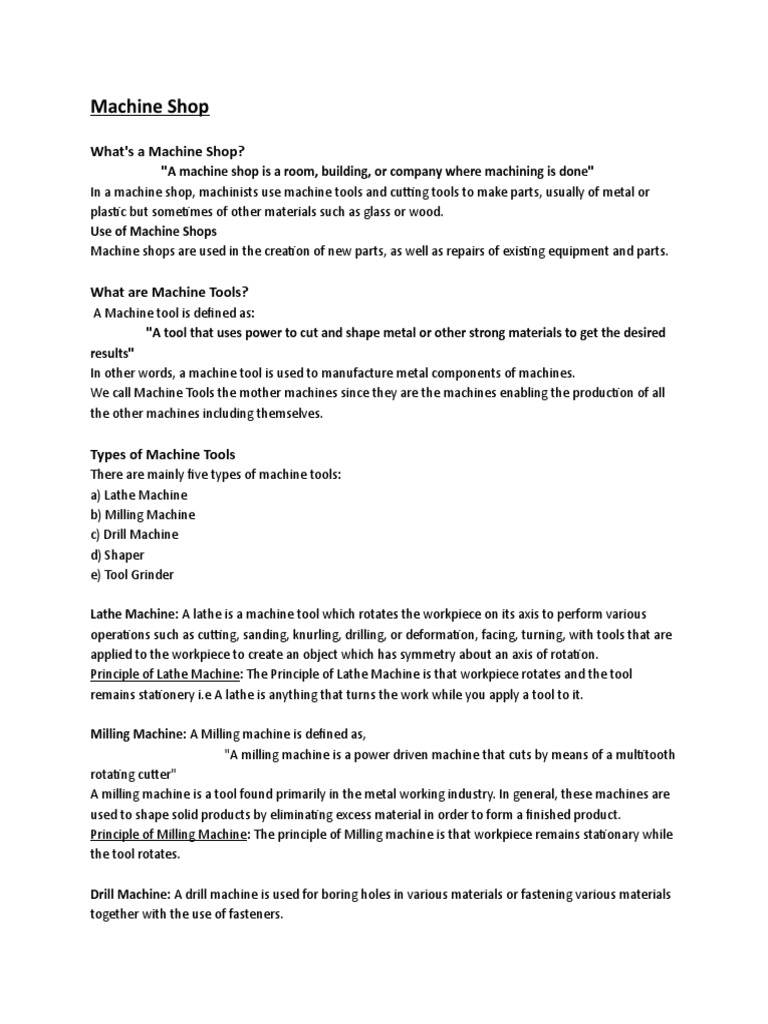 Machine Shop

What's a Machine Shop?

"A machine shop is a room, building, or company where machining is done"

In a machine shop, machinists use machine tools and cutting tools to make parts, usually of metal or plastic but sometimes of other materials such as glass or wood.

Use of Machine Shops

Machine shops are used in the creation of new parts, as well as repairs of existing equipment and parts.

What are Machine Tools?

A Machine tool is defined as:

"A tool that uses power to cut and shape metal or other strong materials to get the desired results"

In other words, a machine tool is used to manufacture metal components of machines.

We call Machine Tools the mother machines since they are the machines enabling the production of all the other machines including themselves.

Types of Machine Tools

There are mainly five types of machine tools:

a) Lathe Machine

b) Milling Machine

c) Drill Machine

d) Shaper

e) Tool Grinder

Lathe Machine: A lathe is a machine tool which rotates the workpiece on its axis to perform various operations such as cutting, sanding, knurling, drilling, or deformation, facing, turning, with tools that are applied to the workpiece to create an object which has symmetry about an axis of rotation.

Principle of Lathe Machine: The Principle of Lathe Machine is that workpiece rotates and the tool remains stationery i.e A lathe is anything that turns the work while you apply a tool to it.

Milling Machine: A Milling machine is defined as,

"A milling machine is a power driven machine that cuts by means of a multitooth rotating cutter"

A milling machine is a tool found primarily in the metal working industry. In general, these machines are used to shape solid products by eliminating excess material in order to form a finished product.

Principle of Milling Machine: The principle of Milling machine is that workpiece remains stationary while the tool rotates.

Drill Machine: A drill machine is used for boring holes in various materials or fastening various materials together with the use of fasteners.